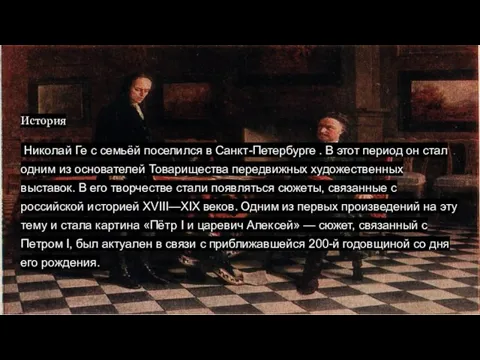 История

Николай Ге с семьёй поселился в Санкт-Петербурге . В этот период он стал одним из основателей Товарищества передвижных художественных выставок. В его творчестве стали появляться сюжеты, связанные с российской историей XVIII—XIX веков. Одним из первых произведений на эту тему и стала картина «Пётр I и царевич Алексей» — сюжет, связанный с Петром I, был актуален в связи с приближавшейся 200-й годовщиной со дня его рождения.